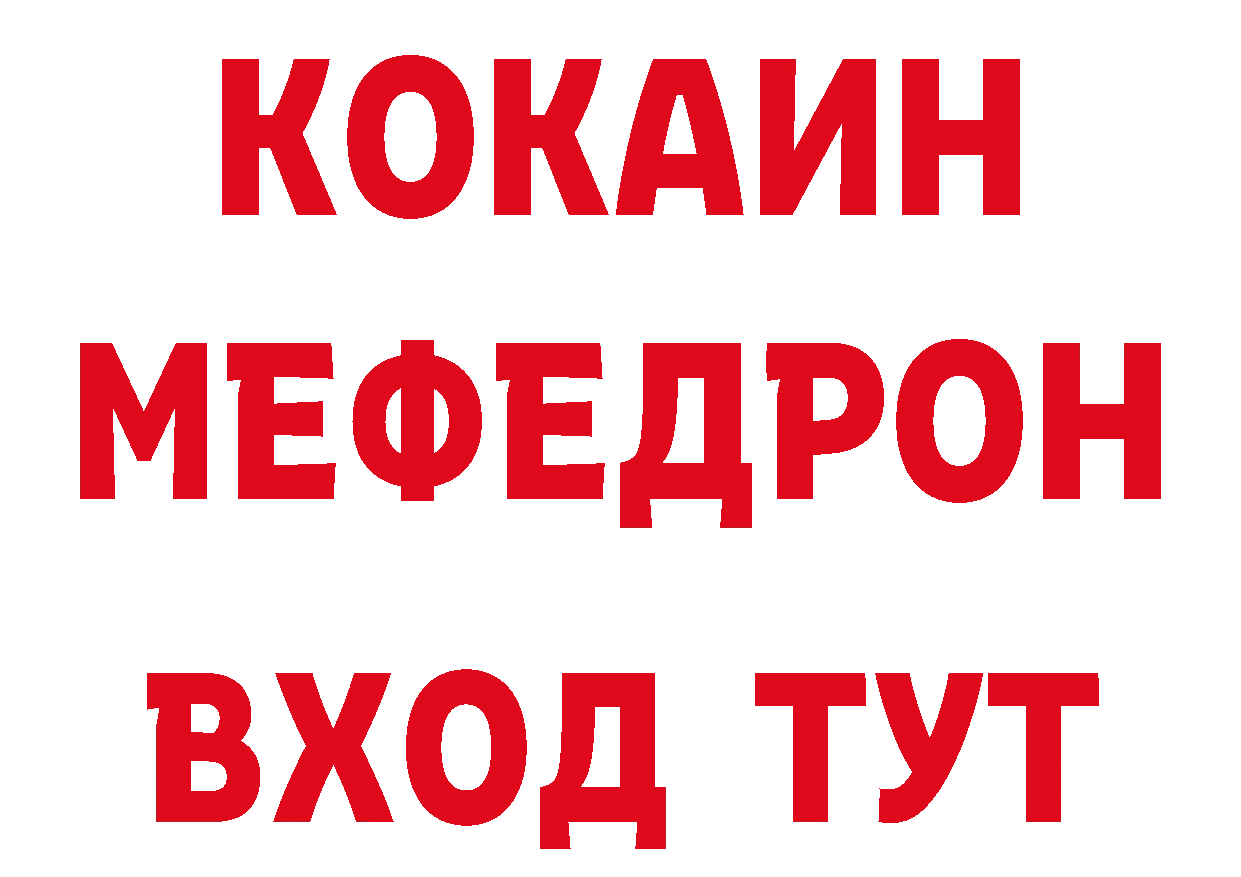 КОКАИН
МЕФЕДРОН
ВХОД ТУТ